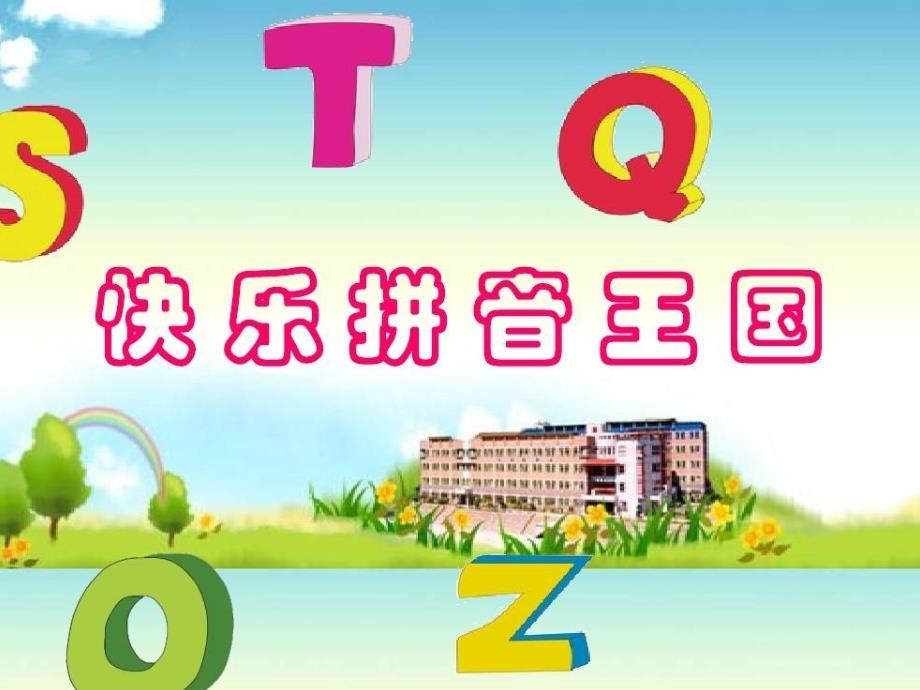 S T Q

快乐拼音王国

O Z